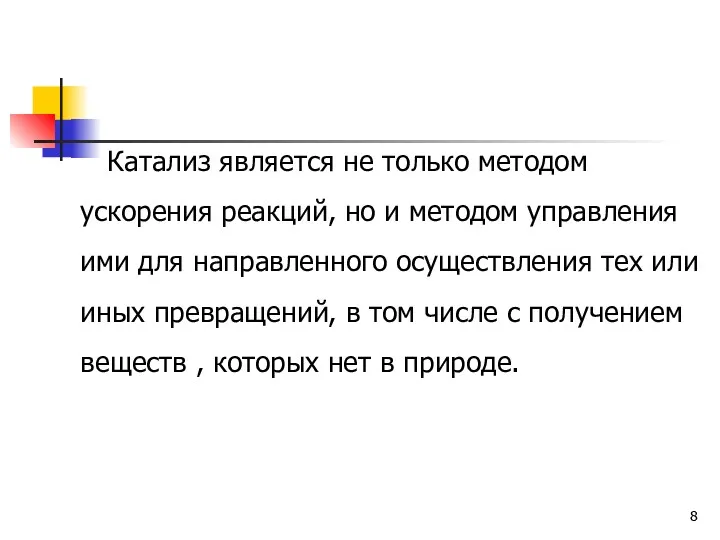 Катализ является не только методом ускорения реакций, но и методом управления ими для направленного осуществления тех или иных превращений, в том числе с получением веществ , которых нет в природе.

8